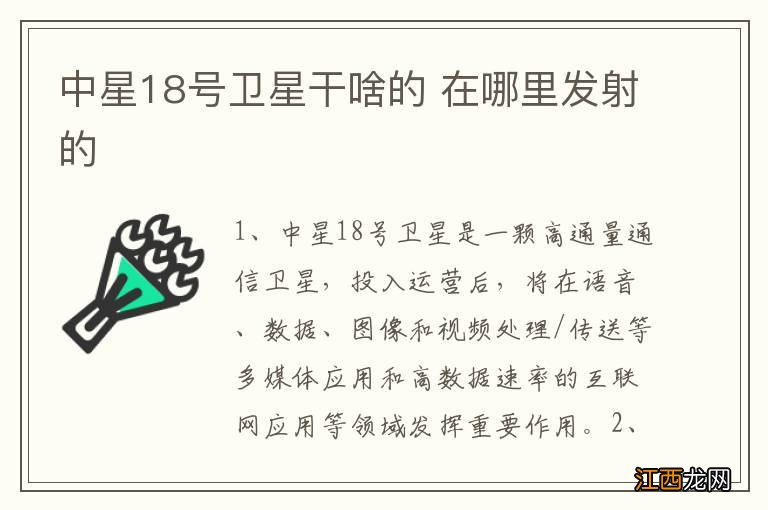 中星18号卫星干啥的 在哪里发射的

1、中星18号卫星是一颗高通量通信卫星，投入运营后，将在语音、数据、图像和视频处理/传送等多媒体应用和高数据速率的互联网应用等领域发挥重要作用。2、

江西龙网